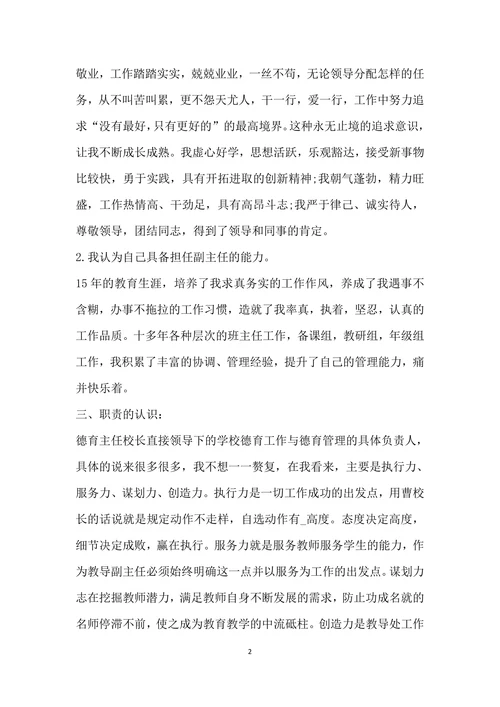 敬业，工作踏踏实实，兢兢业业，一丝不苟，无论领导分配怎样的任务，从不叫苦叫累，更不怨天尤人，干一行，爱一行，工作中努力追求“没有最好，只有更好的”的最高境界。这种永无止境的追求意识，让我不断成长成熟。我虚心好学，思想活跃，乐观豁达，接受新事物比较快，勇于实践，具有开拓进取的创新精神;我朝气蓬勃，精力旺盛，工作热情高、干劲足，具有高昂斗志;我严于律己、诚实待人，尊敬领导，团结同志，得到了领导和同事的肯定。

2.我认为自己具备担任副主任的能力。

15年的教育生涯，培养了我求真务实的工作作风，养成了我遇事不含糊，办事不拖拉的工作习惯，造就了我率真，执着，坚忍，认真的工作品质。十多年各种层次的班主任工作，备课组，教研组，年级组工作，我积累了丰富的协调、管理经验，提升了自己的管理能力，痛并快乐着。

三、职责的认识:

德育主任校长直接领导下的学校德育工作与德育管理的具体负责人，具体的说来很多很多，我不想一一赘复，在我看来，主要是执行力、服务力、谋划力、创造力。执行力是一切工作成功的出发点，用曹校长的话说就是规定动作不走样，自选动作有_高度。态度决定高度，细节决定成败，赢在执行。服务力就是服务教师服务学生的能力，作为教导副主任必须始终明确这一点并以服务为工作的出发点。谋划力志在挖掘教师潜力，满足教师自身不断发展的需求，防止功成名就的名师停滞不前，使之成为教育教学的中流砥柱。创造力是教导处工作

2